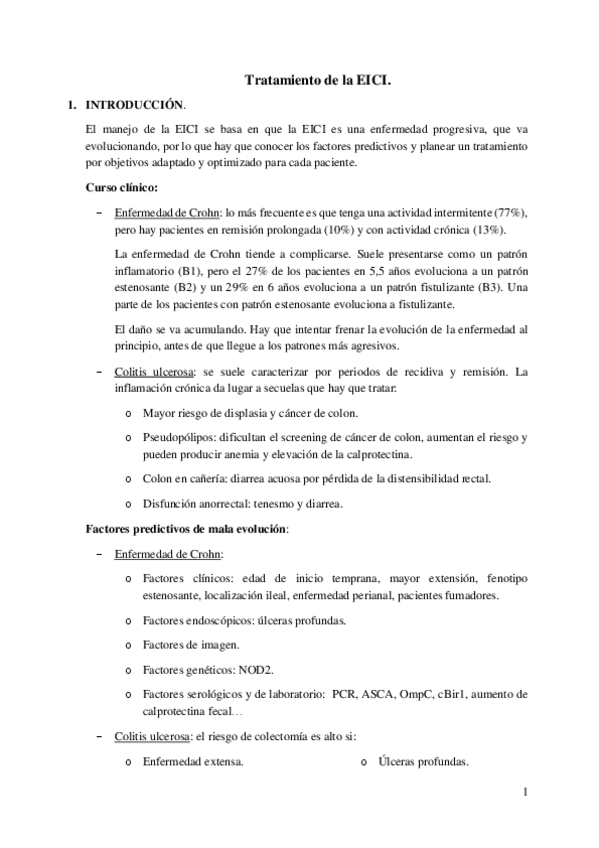 Tratamiento de la EICI.

1. INTRODUCCIÓN.

El manejo de la EICI se basa en que la EICI es una enfermedad progresiva, que va evolucionando, por lo que hay que conocer los factores predictivos y planear un tratamiento por objetivos adaptado y optimizado para cada paciente.

Curso clínico:

– Enfermedad de Crohn: lo más frecuente es que tenga una actividad intermitente (77%), pero hay pacientes en remisión prolongada (10%) y con actividad crónica (13%).

La enfermedad de Crohn tiende a complicarse. Suele presentarse como un patrón inflamatorio (B1), pero el 27% de los pacientes en 5,5 años evoluciona a un patrón estenosante (B2) y un 29% en 6 años evoluciona a un patrón fistulizante (B3). Una parte de los pacientes con patrón estenosante evoluciona a fistulizante.

El daño se va acumulando. Hay que intentar frenar la evolución de la enfermedad al principio, antes de que llegue a los patrones más agresivos.

– Colitis ulcerosa: se suele caracterizar por periodos de recidiva y remisión. La inflamación crónica da lugar a secuelas que hay que tratar:

o Mayor riesgo de displasia y cáncer de colon.

o Pseudopólipos: dificultan el screening de cáncer de colon, aumentan el riesgo y pueden producir anemia y elevación de la calprotectina.

o Colon en cañería: diarrea acuosa por pérdida de la distensibilidad rectal.

o Disfunción anorrectal: tenesmo y diarrea.

Factores predictivos de mala evolución:

– Enfermedad de Crohn:

o Factores clínicos: edad de inicio temprana, mayor extensión, fenotipo estenosante, localización ileal, enfermedad perianal, pacientes fumadores.

o Factores endoscópicos: úlceras profundas.

o Factores de imagen.

o Factores genéticos: NOD2.

o Factores serológicos y de laboratorio: PCR, ASCA, OmpC, cBir1, aumento de calprotectina fecal…

– Colitis ulcerosa: el riesgo de colectomía es alto si:

o Enfermedad extensa.

o Úlceras profundas.

1